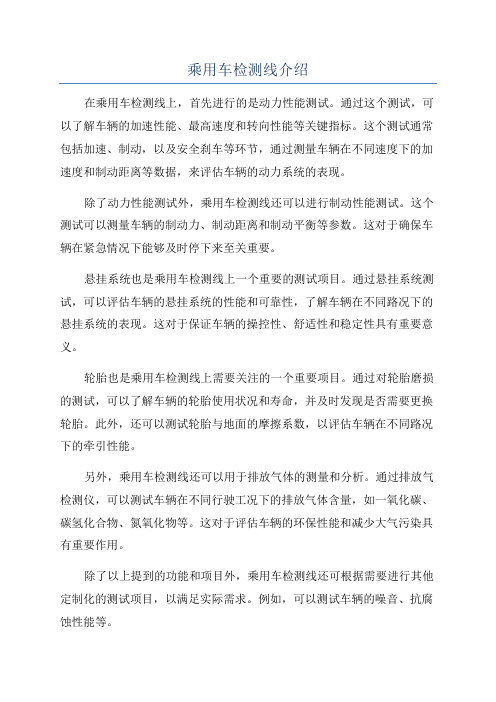 乘用车检测线介绍

在乘用车检测线上，首先进行的是动力性能测试。通过这个测试，可以了解车辆的加速性能、最高速度和转向性能等关键指标。这个测试通常包括加速、制动，以及安全刹车等环节，通过测量车辆在不同速度下的加速度和制动距离等数据，来评估车辆的动力系统的表现。

除了动力性能测试外，乘用车检测线还可以进行制动性能测试。这个测试可以测量车辆的制动力、制动距离和制动平衡等参数。这对于确保车辆在紧急情况下能够及时停下来至关重要。

悬挂系统也是乘用车检测线上一个重要的测试项目。通过悬挂系统测试，可以评估车辆的悬挂系统的性能和可靠性，了解车辆在不同路况下的悬挂系统的表现。这对于保证车辆的操控性、舒适性和稳定性具有重要意义。

轮胎也是乘用车检测线上需要关注的一个重要项目。通过对轮胎磨损的测试，可以了解车辆的轮胎使用状况和寿命，并及时发现是否需要更换轮胎。此外，还可以测试轮胎与地面的摩擦系数，以评估车辆在不同路况下的牵引性能。

另外，乘用车检测线还可以用于排放气体的测量和分析。通过排放气检测仪，可以测试车辆在不同行驶工况下的排放气体含量，如一氧化碳、碳氢化合物、氮氧化物等。这对于评估车辆的环保性能和减少大气污染具有重要作用。

除了以上提到的功能和项目外，乘用车检测线还可根据需要进行其他定制化的测试项目，以满足实际需求。例如，可以测试车辆的噪音、抗腐蚀性能等。